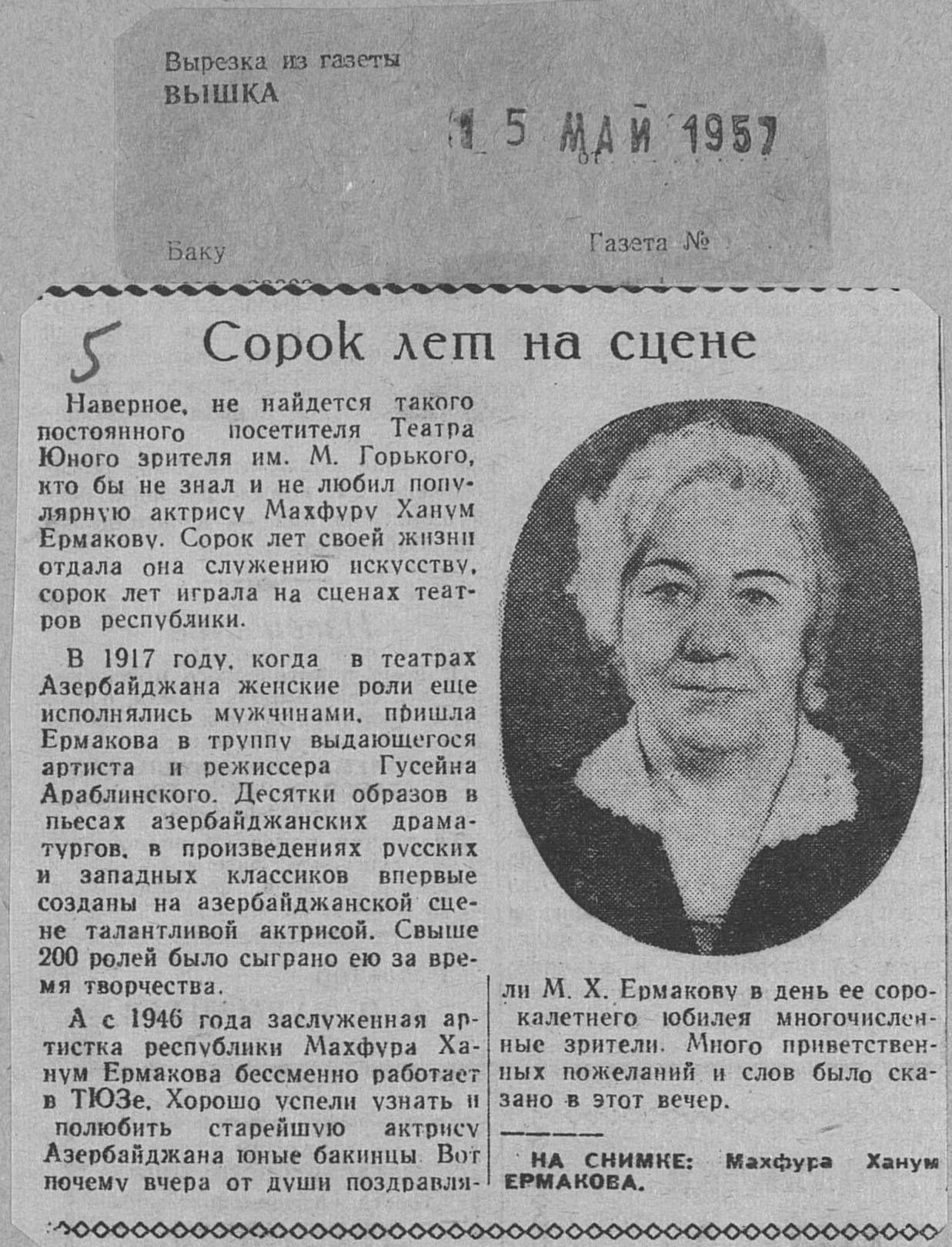 Вырезка из газеты
ВЫШКА

15 МАЙ 1957
от

Баку

Газета №

5

Сорок лет на сцене

Наверное, не найдется такого постоянного посетителя Театра Юного зрителя им. М. Горького, кто бы не знал и не любил популярную актрису Махфуру Ханум Ермакову. Сорок лет своей жизни отдала она служению искусству, сорок лет играла на сценах театров республики.

В 1917 году, когда в театрах Азербайджана женские роли еще исполнялись мужчинами, пришла Ермакова в труппу выдающегося артиста и режиссера Гусейна Араблинского. Десятки образов в пьесах азербайджанских драматургов, в произведениях русских и западных классиков впервые созданы на азербайджанской сцене талантливой актрисой. Свыше 200 ролей было сыграно ею за время творчества.

А с 1946 года заслуженная артистка республики Махфура Ханум Ермакова бессменно работает в ТЮЗе. Хорошо успели узнать и полюбить старейшую актрису Азербайджана юные бакинцы. Вот почему вчера от души поздравляли М. Х. Ермакову в день ее сорокалетнего юбилея многочисленные зрители. Много приветственных пожеланий и слов было сказано в этот вечер.

НА СНИМКЕ: Махфура Ханум ЕРМАКОВА.